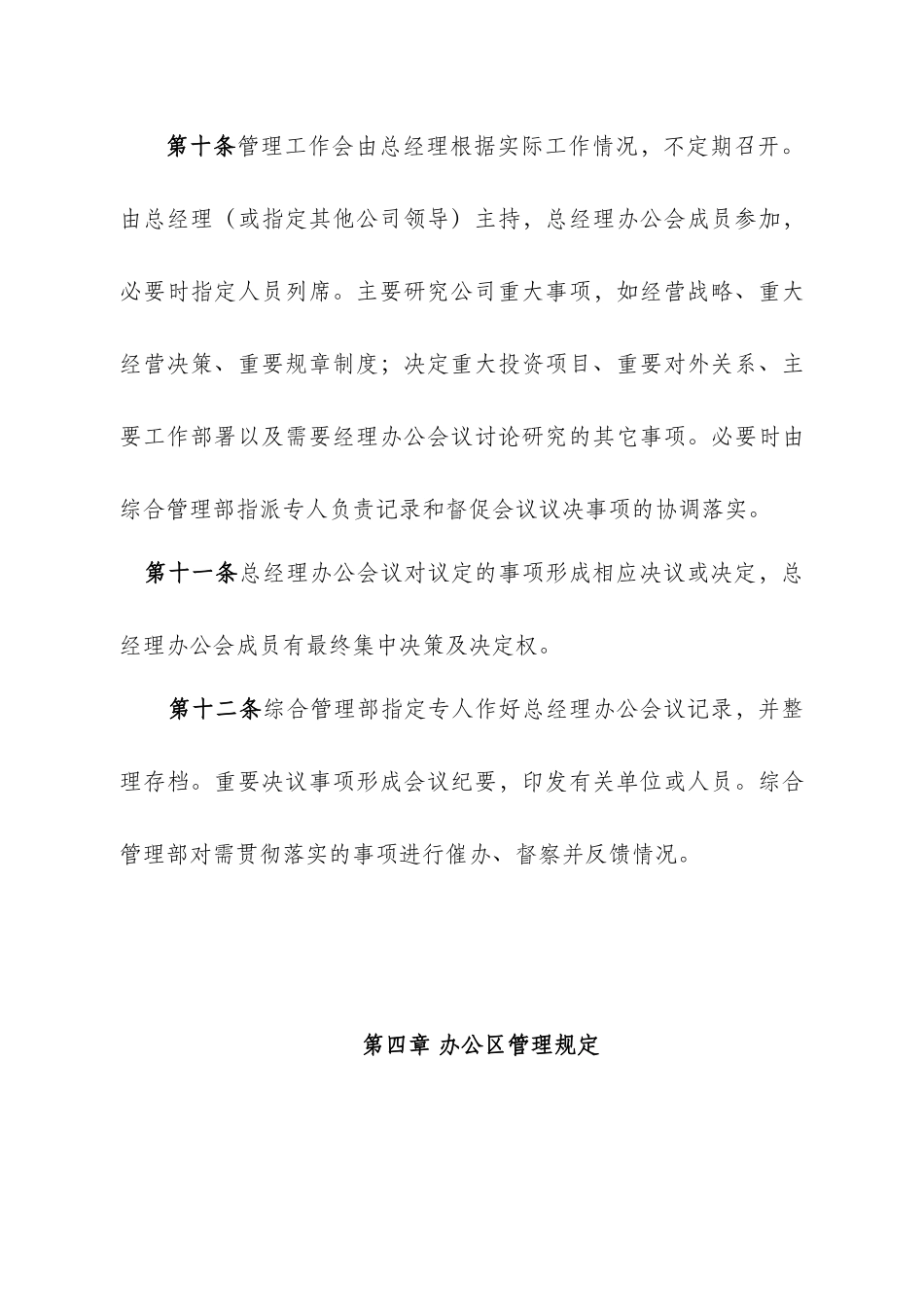 第十条管理工作会由总经理根据实际工作情况，不定期召开。由总经理（或指定其他公司领导）主持，总经理办公会成员参加，必要时指定人员列席。主要研究公司重大事项，如经营战略、重大经营决策、重要规章制度；决定重大投资项目、重要对外关系、主要工作部署以及需要经理办公会议讨论研究的其它事项。必要时由综合管理部指派专人负责记录和督促会议议决事项的协调落实。

第十一条总经理办公会议对议定的事项形成相应决议或决定，总经理办公会成员有最终集中决策及决定权。

第十二条综合管理部指定专人作好总经理办公会议记录，并整理存档。重要决议事项形成会议纪要，印发有关单位或人员。综合管理部对需贯彻落实的事项进行催办、督察并反馈情况。

第四章 办公区管理规定